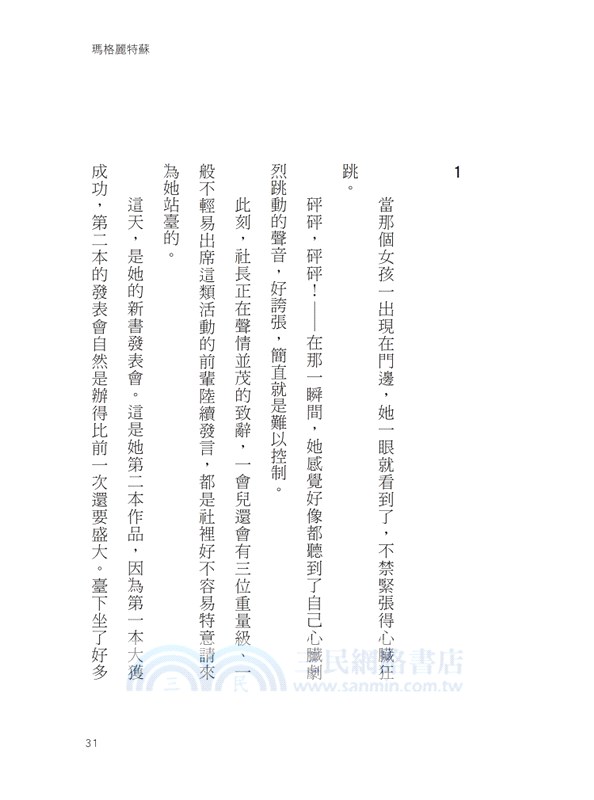 瑪格麗特蘇

1

當那個女孩一出現在門邊，她一眼就看到了，不禁緊張得心臟狂跳。

砰砰，砰砰！——在那一瞬間，她感覺好像都聽到了自己心臟劇烈跳動的聲音，好誇張，簡直就是難以控制。

此刻，社長正在聲情並茂的致辭，一會兒還會有三位重量級、一般不輕易出席這類活動的前輩陸續發言，都是社裡好不容易特意請來為她站臺的。

這天，是她的新書發表會。這是她第二本作品，因為第一本大獲成功，第二本的發表會自然是辦得比前一次還要盛大。臺下坐了好多

三民網路書店
www.sanmin.com.tw

31